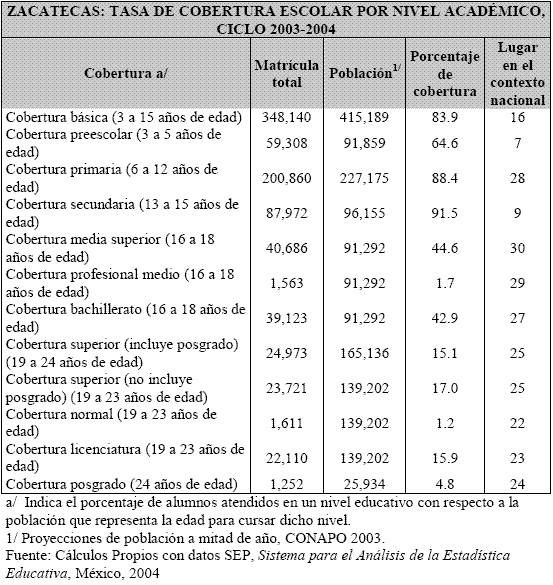 ZACATECAS: TASA DE COBERTURA ESCOLAR POR NIVEL ACADÉMICO, CICLO 2003-2004

| Cobertura a/ | Matrícula total | Población$^{1/}$ | Porcentaje de cobertura | Lugar en el contexto nacional |
|---|---|---|---|---|
| Cobertura básica (3 a 15 años de edad) | 348,140 | 415,189 | 83.9 | 16 |
| Cobertura preescolar (3 a 5 años de edad) | 59,308 | 91,859 | 64.6 | 7 |
| Cobertura primaria (6 a 12 años de edad) | 200,860 | 227,175 | 88.4 | 28 |
| Cobertura secundaria (13 a 15 años de edad) | 87,972 | 96,155 | 91.5 | 9 |
| Cobertura media superior (16 a 18 años de edad) | 40,686 | 91,292 | 44.6 | 30 |
| Cobertura profesional medio (16 a 18 años de edad) | 1,563 | 91,292 | 1.7 | 29 |
| Cobertura bachillerato (16 a 18 años de edad) | 39,123 | 91,292 | 42.9 | 27 |
| Cobertura superior (incluye posgrado) (19 a 24 años de edad) | 24,973 | 165,136 | 15.1 | 25 |
| Cobertura superior (no incluye posgrado) (19 a 23 años de edad) | 23,721 | 139,202 | 17.0 | 25 |
| Cobertura normal (19 a 23 años de edad) | 1,611 | 139,202 | 1.2 | 22 |
| Cobertura licenciatura (19 a 23 años de edad) | 22,110 | 139,202 | 15.9 | 23 |
| Cobertura posgrado (24 años de edad) | 1,252 | 25,934 | 4.8 | 24 |

a/ Indica el porcentaje de alumnos atendidos en un nivel educativo con respecto a la población que representa la edad para cursar dicho nivel.
1/ Proyecciones de población a mitad de año, CONAPO 2003.
Fuente: Cálculos Propios con datos SEP, Sistema para el Análisis de la Estadística Educativa, México, 2004